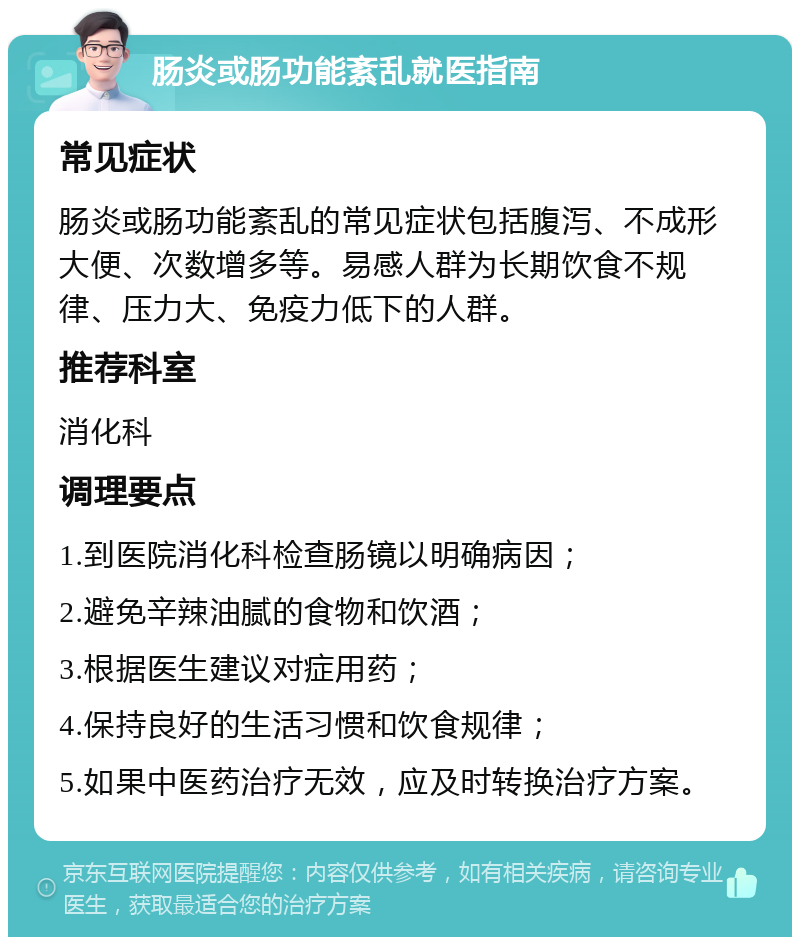 肠炎或肠功能紊乱就医指南

常见症状

肠炎或肠功能紊乱的常见症状包括腹泻、不成形大便、次数增多等。易感人群为长期饮食不规律、压力大、免疫力低下的人群。

推荐科室

消化科

调理要点

1.到医院消化科检查肠镜以明确病因；

2.避免辛辣油腻的食物和饮酒；

3.根据医生建议对症用药；

4.保持良好的生活习惯和饮食规律；

5.如果中医药治疗无效，应及时转换治疗方案。

京东互联网医院提醒您：内容仅供参考，如有相关疾病，请咨询专业医生，获取最适合您的治疗方案